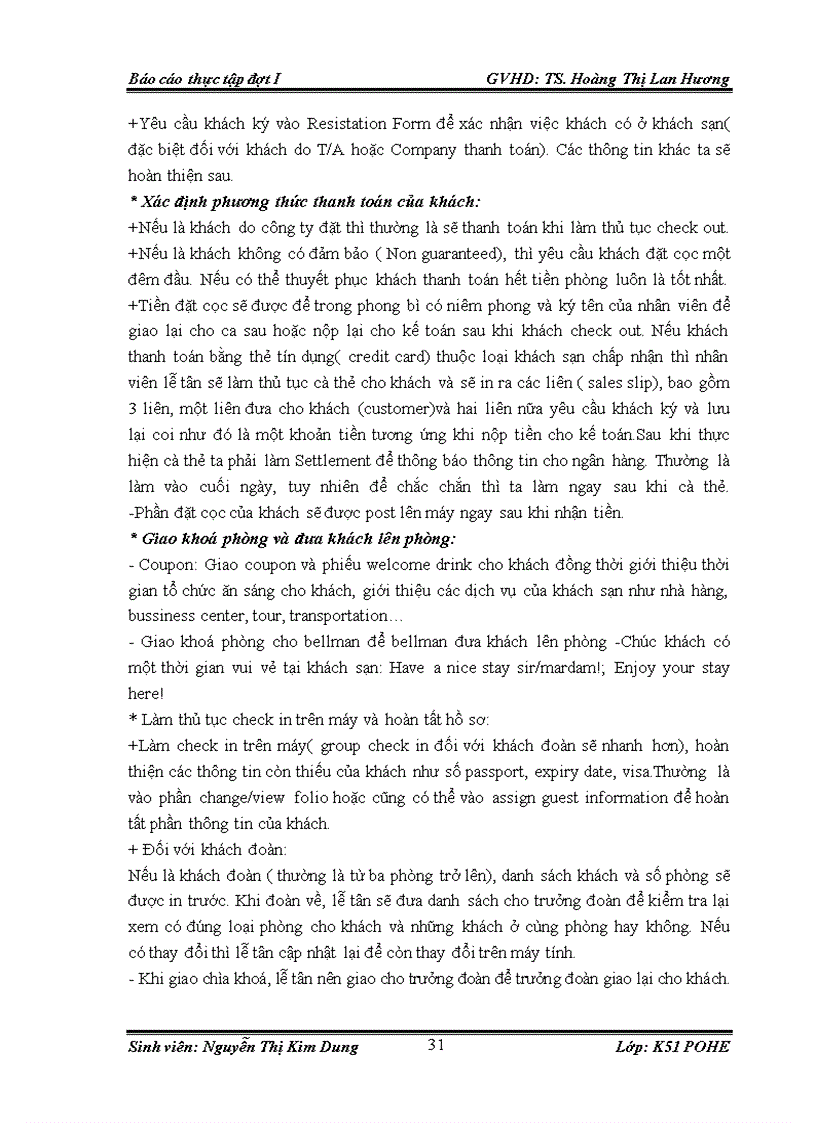 Báo cáo thực tập đợt I GVHD: TS. Hoàng Thị Lan Hương

+Yêu cầu khách ký vào Resistation Form để xác nhận việc khách có ở khách sạn( đặc biệt đối với khách do T/A hoặc Company thanh toán). Các thông tin khác ta sẽ hoàn thiện sau.

* Xác định phương thức thanh toán của khách:

+Nếu là khách do công ty đặt thì thường là sẽ thanh toán khi làm thủ tục check out.
+Nếu là khách không có đảm bảo ( Non guaranteed), thì yêu cầu khách đặt cọc một đêm đầu. Nếu có thể thuyết phục khách thanh toán hết tiền phòng luôn là tốt nhất.
+Tiền đặt cọc sẽ được để trong phong bì có niêm phong và ký tên của nhân viên để giao lại cho ca sau hoặc nộp lại cho kế toán sau khi khách check out. Nếu khách thanh toán bằng thẻ tín dụng( credit card) thuộc loại khách sạn chấp nhận thì nhân viên lễ tân sẽ làm thủ tục cà thẻ cho khách và sẽ in ra các liên ( sales slip), bao gồm 3 liên, một liên đưa cho khách (customer)và hai liên nữa yêu cầu khách ký và lưu lại coi như đó là một khoản tiền tương ứng khi nộp tiền cho kế toán.Sau khi thực hiện cà thẻ ta phải làm Settlement để thông báo thông tin cho ngân hàng. Thường là làm vào cuối ngày, tuy nhiên để chắc chắn thì ta làm ngay sau khi cà thẻ.
-Phần đặt cọc của khách sẽ được post lên máy ngay sau khi nhận tiền.

* Giao khoá phòng và đưa khách lên phòng:

- Coupon: Giao coupon và phiếu welcome drink cho khách đồng thời giới thiệu thời gian tổ chức ăn sáng cho khách, giới thiệu các dịch vụ của khách sạn như nhà hàng, bussiness center, tour, transportation…
- Giao khoá phòng cho bellman để bellman đưa khách lên phòng -Chúc khách có một thời gian vui vẻ tại khách sạn: Have a nice stay sir/mardam!; Enjoy your stay here!

* Làm thủ tục check in trên máy và hoàn tất hồ sơ:

+Làm check in trên máy( group check in đối với khách đoàn sẽ nhanh hơn), hoàn thiện các thông tin còn thiếu của khách như số passport, expiry date, visa.Thường là vào phần change/view folio hoặc cũng có thể vào assign guest information để hoàn tất phần thông tin của khách.

+ Đối với khách đoàn:

Nếu là khách đoàn ( thường là từ ba phòng trở lên), danh sách khách và số phòng sẽ được in trước. Khi đoàn về, lễ tân sẽ đưa danh sách cho trưởng đoàn để kiểm tra lại xem có đúng loại phòng cho khách và những khách ở cùng phòng hay không. Nếu có thay đổi thì lễ tân cập nhật lại để còn thay đổi trên máy tính.
- Khi giao chìa khoá, lễ tân nên giao cho trưởng đoàn để trưởng đoàn giao lại cho khách.

Sinh viên: Nguyễn Thị Kim Dung 31 Lớp: K51 POHE